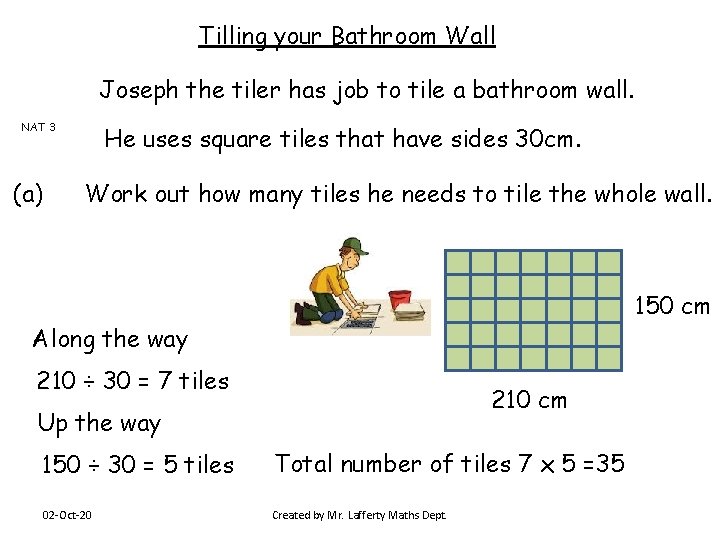 Tilling your Bathroom Wall

Joseph the tiler has job to tile a bathroom wall.

NAT 3

He uses square tiles that have sides 30cm.

(a) Work out how many tiles he needs to tile the whole wall.

150 cm

210 cm

Along the way

$210 \div 30 = 7$ tiles

Up the way

$150 \div 30 = 5$ tiles

Total number of tiles $7 \times 5 = 35$

02-Oct-20

Created by Mr. Lafferty Maths Dept.